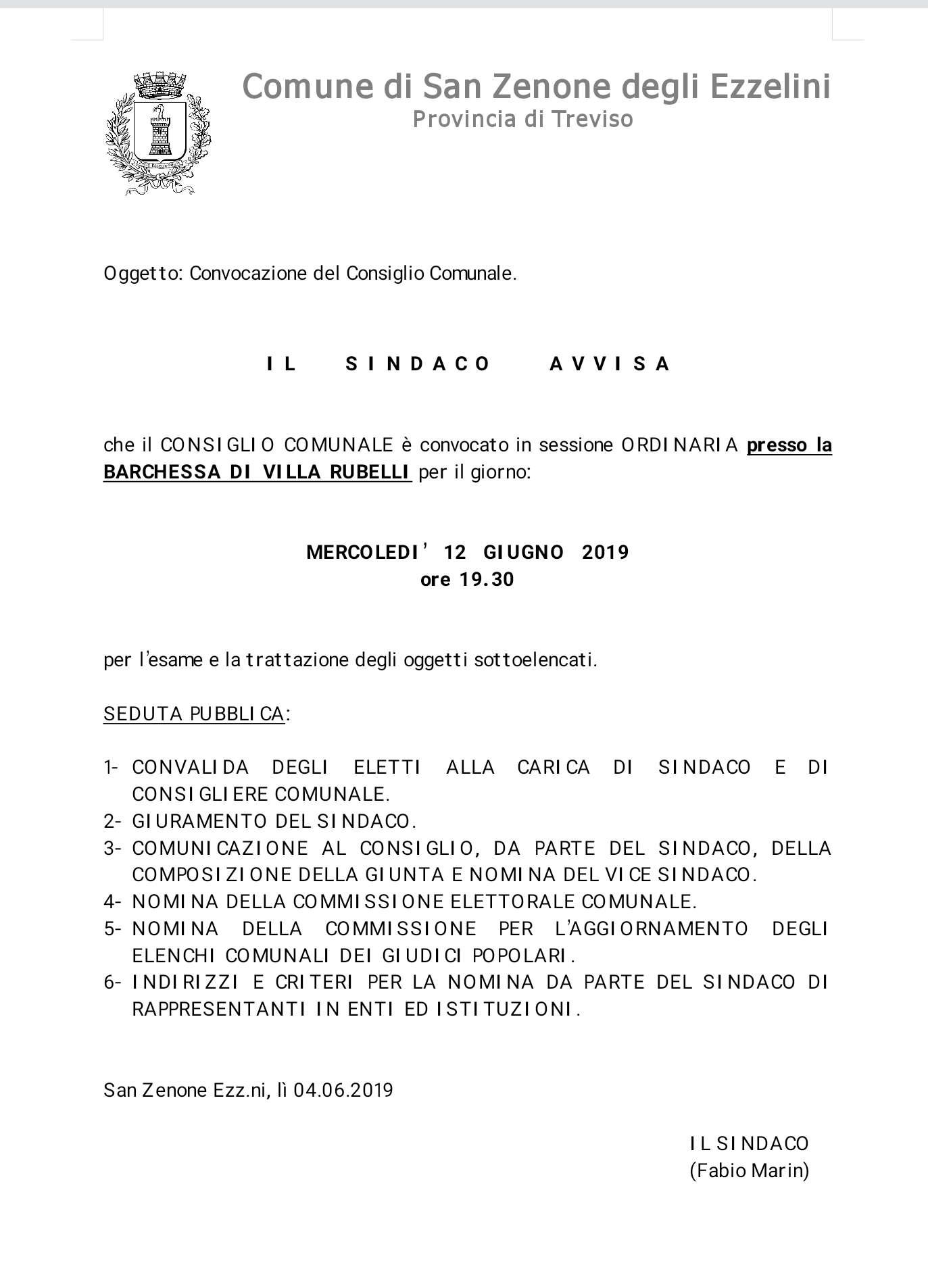 Comune di San Zenone degli Ezzelini
Provincia di Treviso

Oggetto: Convocazione del Consiglio Comunale.

IL SINDACO AVVISA

che il CONSIGLIO COMUNALE è convocato in sessione ORDINARIA presso la BARCHESSA DI VILLA RUBELLI per il giorno:

MERCOLEDI' 12 GIUGNO 2019
ore 19.30

per l'esame e la trattazione degli oggetti sottoelencati.

SEDUTA PUBBLICA:

1- CONVALIDA DEGLI ELETTI ALLA CARICA DI SINDACO E DI CONSIGLIERE COMUNALE.
2- GIURAMENTO DEL SINDACO.
3- COMUNICAZIONE AL CONSIGLIO, DA PARTE DEL SINDACO, DELLA COMPOSIZIONE DELLA GIUNTA E NOMINA DEL VICE SINDACO.
4- NOMINA DELLA COMMISSIONE ELETTORALE COMUNALE.
5- NOMINA DELLA COMMISSIONE PER L'AGGIORNAMENTO DEGLI ELENCHI COMUNALI DEI GIUDICI POPOLARI.
6- INDIRIZZI E CRITERI PER LA NOMINA DA PARTE DEL SINDACO DI RAPPRESENTANTI IN ENTI ED ISTITUZIONI.

San Zenone Ezz.ni, lì 04.06.2019

IL SINDACO
(Fabio Marin)